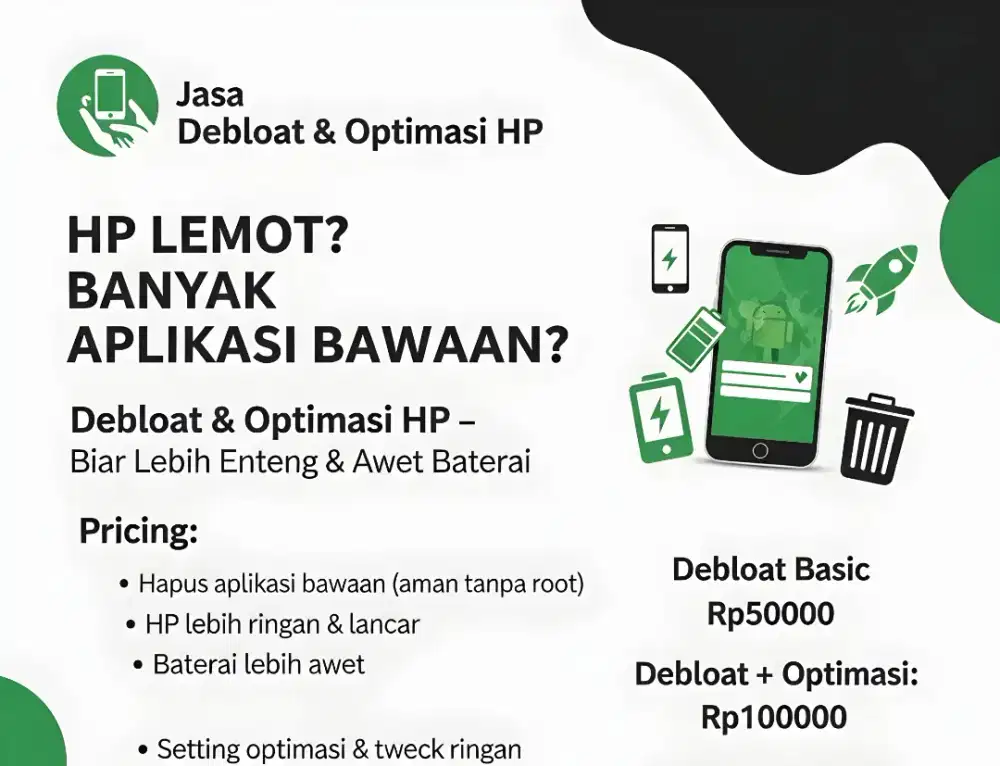 Jasa
Debloat & Optimasi HP

HP LEMOT?
BANYAK
APLIKASI BAWAAN?

Debloat & Optimasi HP –
Biar Lebih Enteng & Awet Baterai

Pricing:

• Hapus aplikasi bawaan (aman tanpa root)
• HP lebih ringan & lancar
• Baterai lebih awet

• Setting optimasi & tweck ringan

Debloat Basic
Rp50000

Debloat + Optimasi:
Rp100000